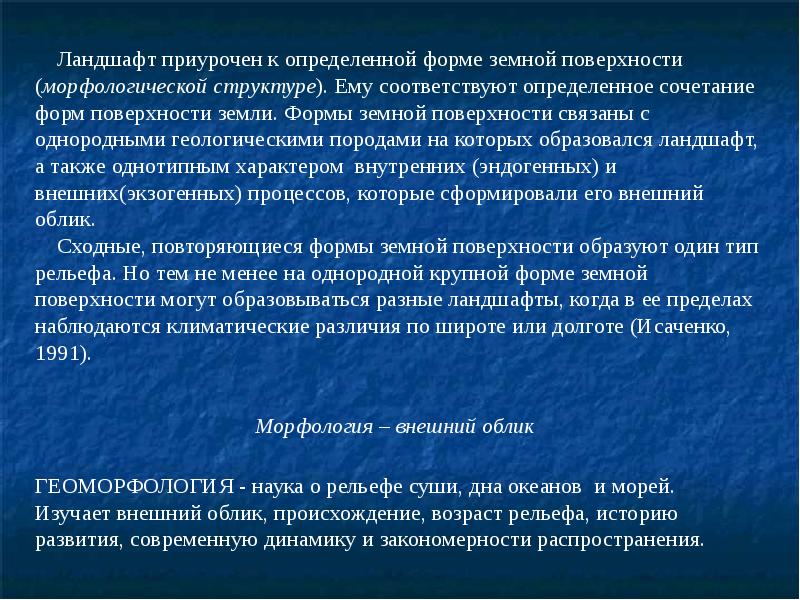 Ландшафт приурочен к определенной форме земной поверхности (морфологической структуре). Ему соответствуют определенное сочетание форм поверхности земли. Формы земной поверхности связаны с однородными геологическими породами на которых образовался ландшафт, а также однотипным характером внутренних (эндогенных) и внешних(экзогенных) процессов, которые сформировали его внешний облик.

Сходные, повторяющиеся формы земной поверхности образуют один тип рельефа. Но тем не менее на однородной крупной форме земной поверхности могут образовываться разные ландшафты, когда в ее пределах наблюдаются климатические различия по широте или долготе (Исаченко, 1991).

Морфология – внешний облик

ГЕОМОРФОЛОГИЯ - наука о рельефе суши, дна океанов и морей. Изучает внешний облик, происхождение, возраст рельефа, историю развития, современную динамику и закономерности распространения.